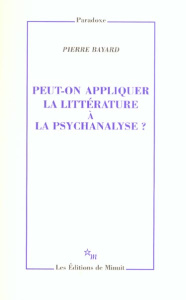 Paradoxe

PIERRE BAYARD

PEUT-ON APPLIQUER LA LITTÉRATURE À LA PSYCHANALYSE ?

m

Les Éditions de Minuit